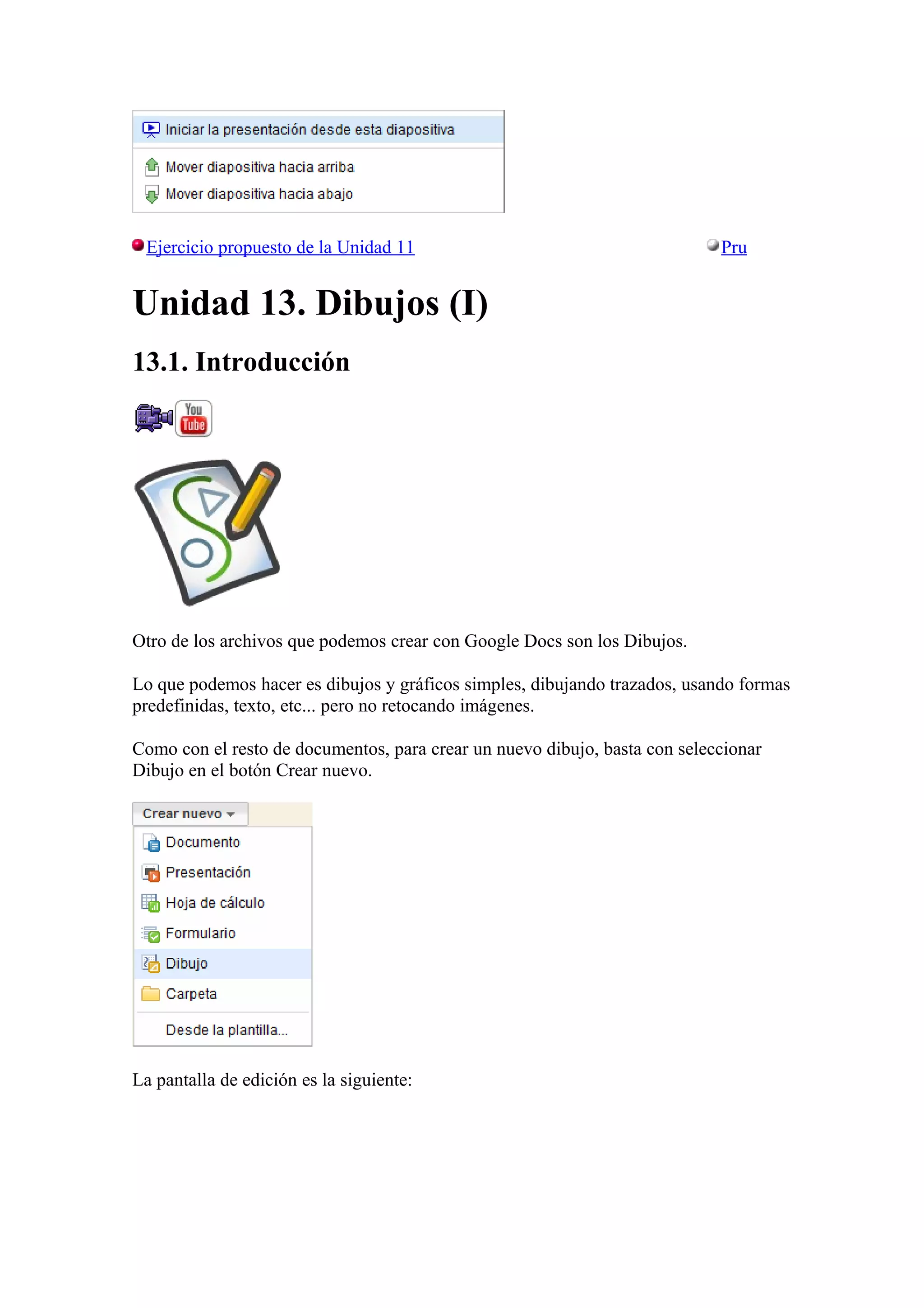 Iniciar la presentación desde esta diapositiva

Mover diapositiva hacia arriba

Mover diapositiva hacia abajo

Ejercicio propuesto de la Unidad 11

Pru

Unidad 13. Dibujos (I)

13.1. Introducción

You Tube

Otro de los archivos que podemos crear con Google Docs son los Dibujos.

Lo que podemos hacer es dibujos y gráficos simples, dibujando trazados, usando formas predefinidas, texto, etc... pero no retocando imágenes.

Como con el resto de documentos, para crear un nuevo dibujo, basta con seleccionar Dibujo en el botón Crear nuevo.

Crear nuevo

Documento

Presentación

Hoja de cálculo

Formulario

Dibujo

Carpeta

Desde la plantilla...

La pantalla de edición es la siguiente: